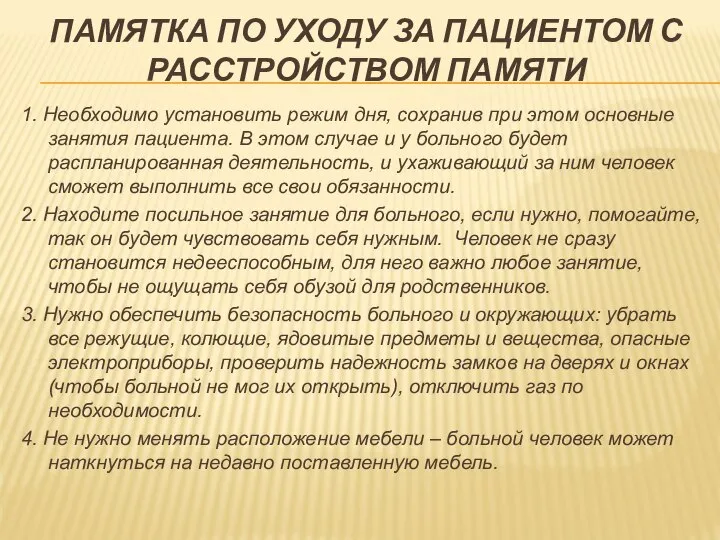 ПАМЯТКА ПО УХОДУ ЗА ПАЦИЕНТОМ С РАССТРОЙСТВОМ ПАМЯТИ

1. Необходимо установить режим дня, сохранив при этом основные занятия пациента. В этом случае и у больного будет распланированная деятельность, и ухаживающий за ним человек сможет выполнить все свои обязанности.

2. Находите посильное занятие для больного, если нужно, помогайте, так он будет чувствовать себя нужным. Человек не сразу становится недееспособным, для него важно любое занятие, чтобы не ощущать себя обузой для родственников.

3. Нужно обеспечить безопасность больного и окружающих: убрать все режущие, колющие, ядовитые предметы и вещества, опасные электроприборы, проверить надежность замков на дверях и окнах (чтобы больной не мог их открыть), отключить газ по необходимости.

4. Не нужно менять расположение мебели – больной человек может наткнуться на недавно поставленную мебель.